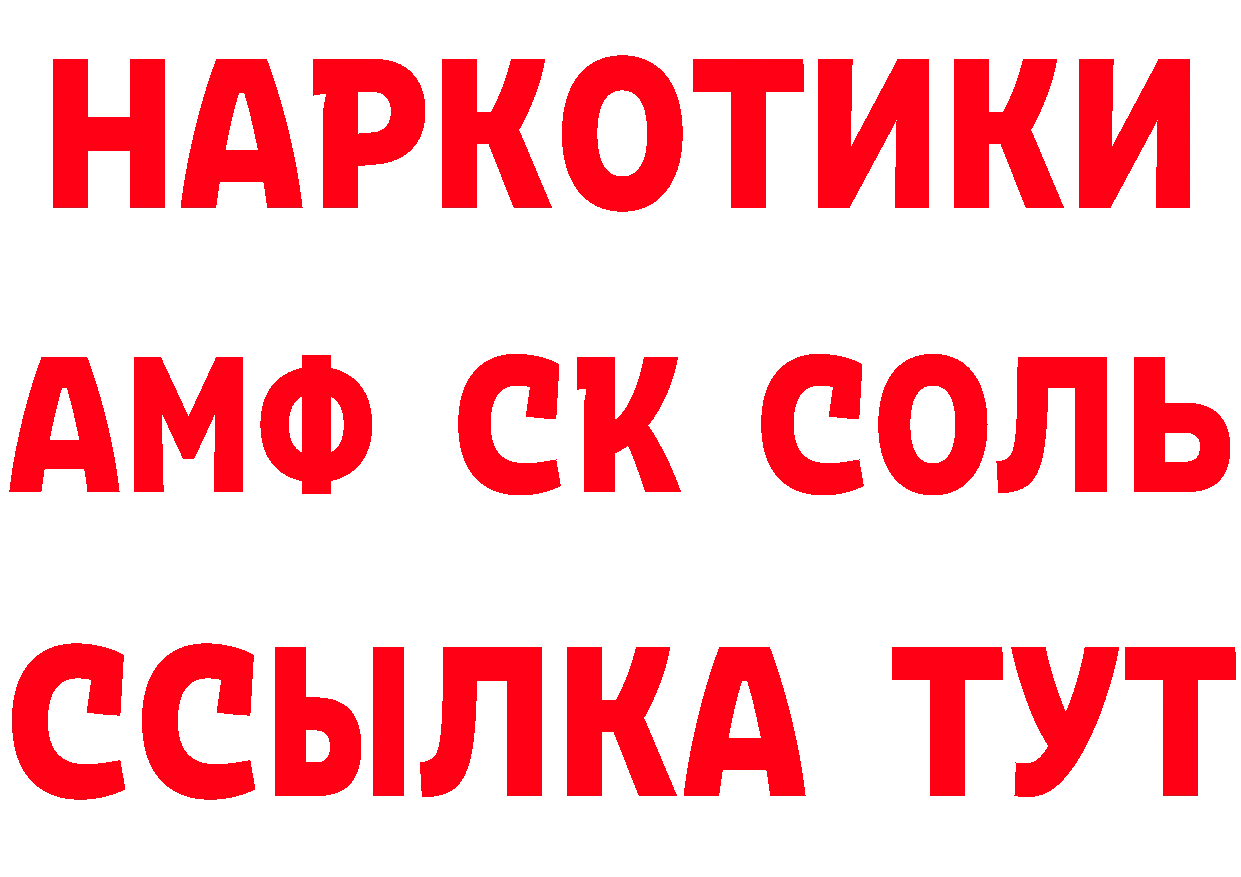 НАРКОТИКИ

АМФ СК СОЛЬ

ССЫЛКА ТУТ